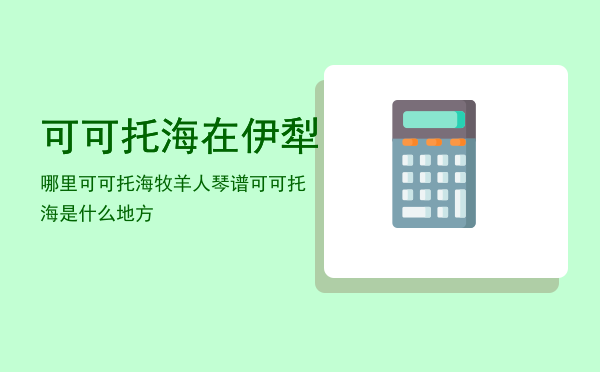 可可托海在伊犁

哪里可可托海牧羊人琴谱可可托海是什么地方